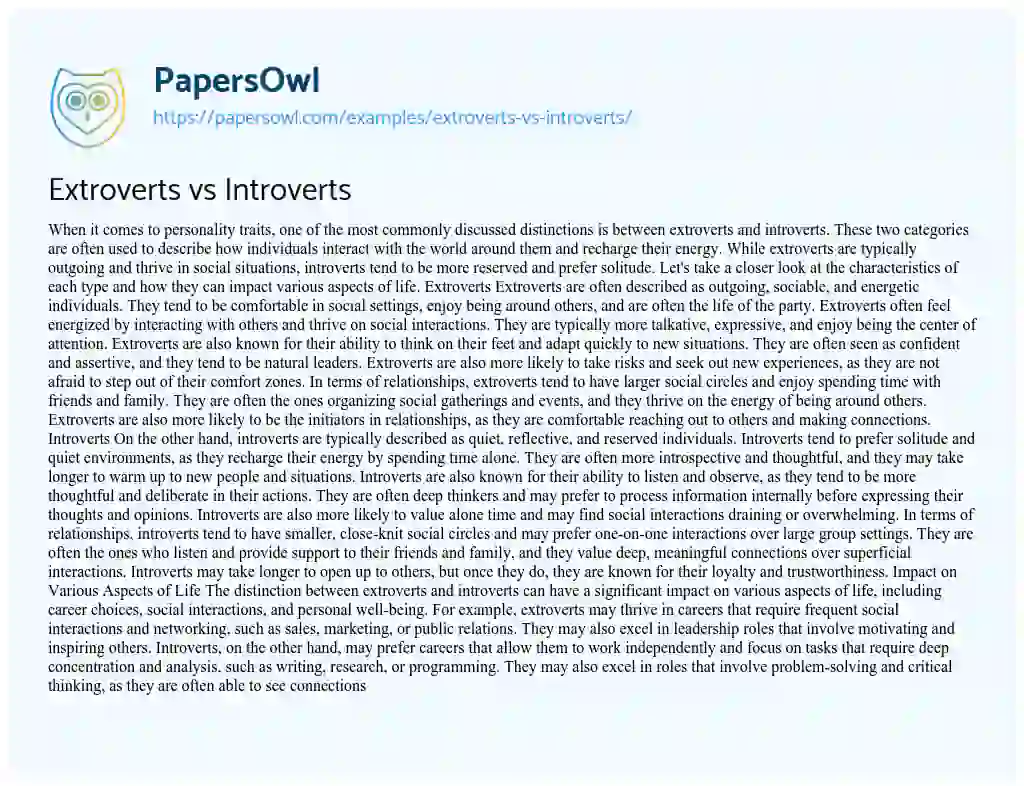 PapersOwl
https://papersowl.com/examples/extroverts-vs-introverts/

Extroverts vs Introverts

When it comes to personality traits, one of the most commonly discussed distinctions is between extroverts and introverts. These two categories are often used to describe how individuals interact with the world around them and recharge their energy. While extroverts are typically outgoing and thrive in social situations, introverts tend to be more reserved and prefer solitude. Let's take a closer look at the characteristics of each type and how they can impact various aspects of life. Extroverts Extroverts are often described as outgoing, sociable, and energetic individuals. They tend to be comfortable in social settings, enjoy being around others, and are often the life of the party. Extroverts often feel energized by interacting with others and thrive on social interactions. They are typically more talkative, expressive, and enjoy being the center of attention. Extroverts are also known for their ability to think on their feet and adapt quickly to new situations. They are often seen as confident and assertive, and they tend to be natural leaders. Extroverts are also more likely to take risks and seek out new experiences, as they are not afraid to step out of their comfort zones. In terms of relationships, extroverts tend to have larger social circles and enjoy spending time with friends and family. They are often the ones organizing social gatherings and events, and they thrive on the energy of being around others. Extroverts are also more likely to be the initiators in relationships, as they are comfortable reaching out to others and making connections. Introverts On the other hand, introverts are typically described as quiet, reflective, and reserved individuals. Introverts tend to prefer solitude and quiet environments, as they recharge their energy by spending time alone. They are often more introspective and thoughtful, and they may take longer to warm up to new people and situations. Introverts are also known for their ability to listen and observe, as they tend to be more thoughtful and deliberate in their actions. They are often deep thinkers and may prefer to process information internally before expressing their thoughts and opinions. Introverts are also more likely to value alone time and may find social interactions draining or overwhelming. In terms of relationships, introverts tend to have smaller, close-knit social circles and may prefer one-on-one interactions over large group settings. They are often the ones who listen and provide support to their friends and family, and they value deep, meaningful connections over superficial interactions. Introverts may take longer to open up to others, but once they do, they are known for their loyalty and trustworthiness. Impact on Various Aspects of Life The distinction between extroverts and introverts can have a significant impact on various aspects of life, including career choices, social interactions, and personal well-being. For example, extroverts may thrive in careers that require frequent social interactions and networking, such as sales, marketing, or public relations. They may also excel in leadership roles that involve motivating and inspiring others. Introverts, on the other hand, may prefer careers that allow them to work independently and focus on tasks that require deep concentration and analysis, such as writing, research, or programming. They may also excel in roles that involve problem-solving and critical thinking, as they are often able to see connections